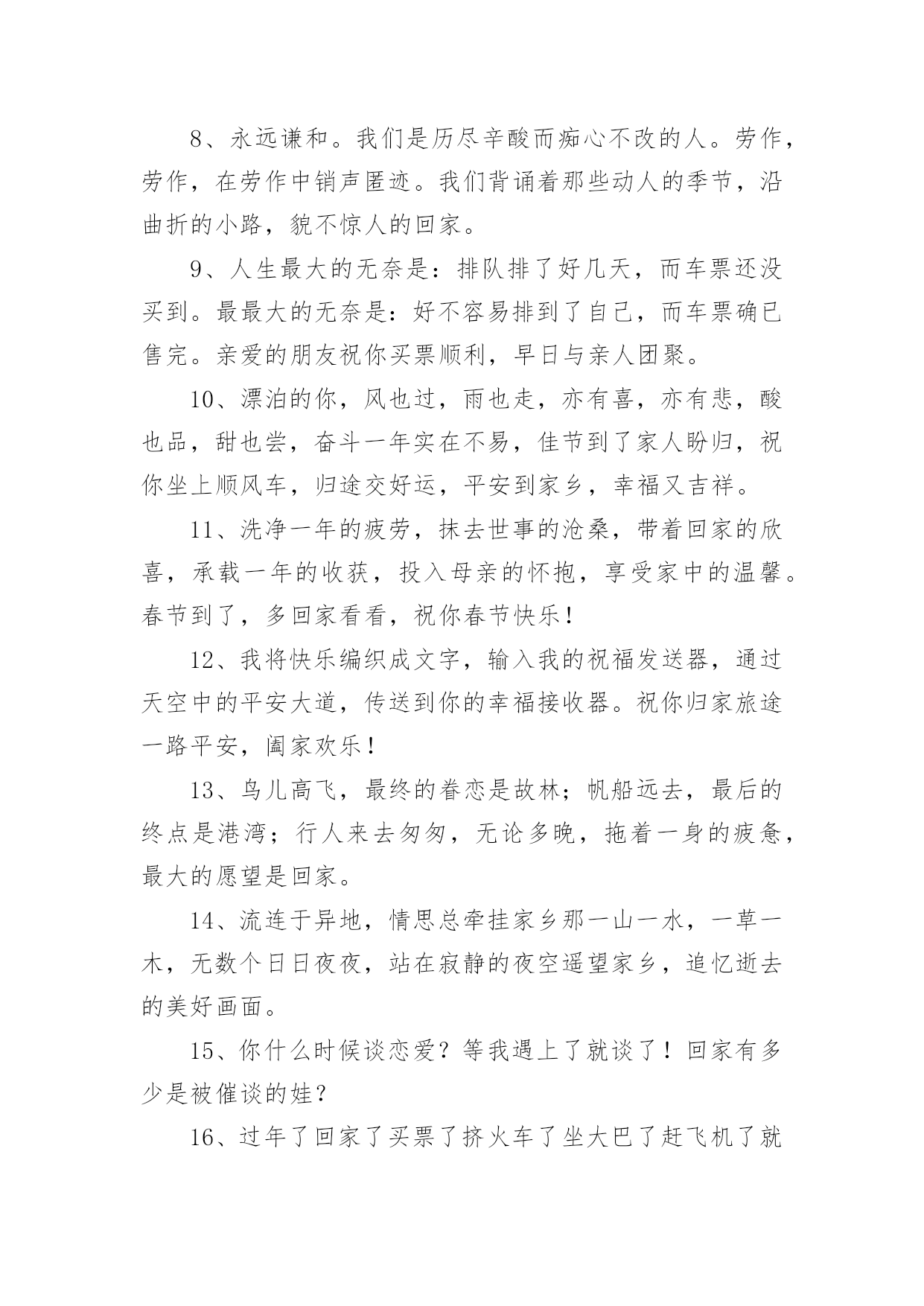 8、永远谦和。我们是历尽辛酸而痴心不改的人。劳作，劳作，在劳作中销声匿迹。我们背诵着那些动人的季节，沿曲折的小路，貌不惊人的回家。

9、人生最大的无奈是：排队排了好几天，而车票还没买到。最最大的无奈是：好不容易排到了自己，而车票确已售完。亲爱的朋友祝你买票顺利，早日与亲人团聚。

10、漂泊的你，风也过，雨也走，亦有喜，亦有悲，酸也品，甜也尝，奋斗一年实在不易，佳节到了家人盼归，祝你坐上顺风车，归途交好运，平安到家乡，幸福又吉祥。

11、洗净一年的疲劳，抹去世事的沧桑，带着回家的欣喜，承载一年的收获，投入母亲的怀抱，享受家中的温馨。春节到了，多回家看看，祝你春节快乐！

12、我将快乐编织成文字，输入我的祝福发送器，通过天空中的平安大道，传送到你的幸福接收器。祝你归家旅途一路平安，阖家欢乐！

13、鸟儿高飞，最终的眷恋是故林；帆船远去，最后的终点是港湾；行人来去匆匆，无论多晚，拖着一身的疲惫，最大的愿望是回家。

14、流连于异地，情思总牵挂家乡那一山一水，一草一木，无数个日日夜夜，站在寂静的夜空遥望家乡，追忆逝去的美好画面。

15、你什么时候谈恋爱？等我遇上了就谈了！回家有多少是被催谈的娃？

16、过年了回家了买票了挤火车了坐大巴了赶飞机了就